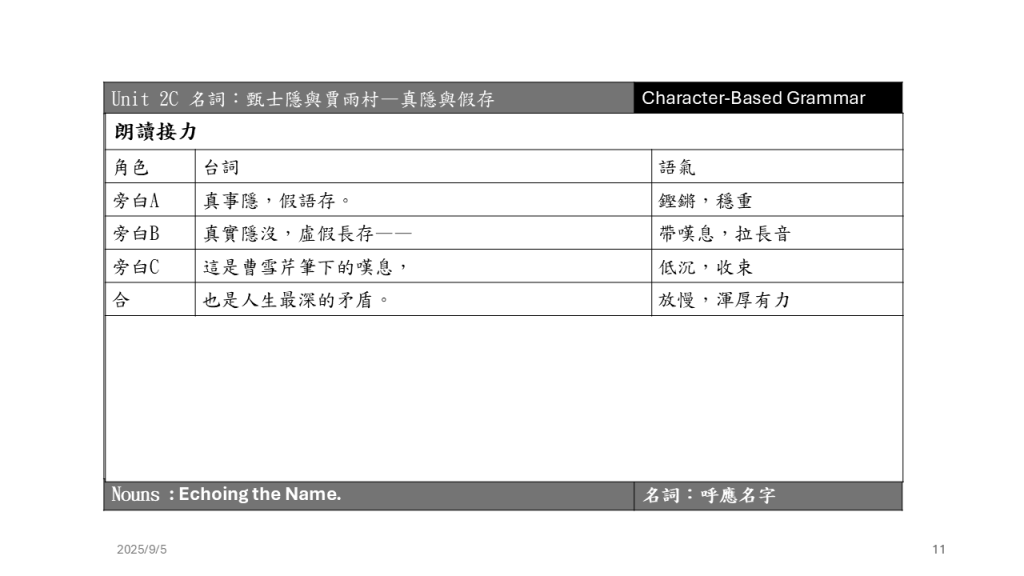 Unit 2C 名詞：甄士隱與賈雨村—真隱與假存 Character-Based Grammar

朗讀接力

| 角色 | 台詞 | 語氣 |
|---|---|---|
| 旁白A | 真事隱，假語存。 | 鏗鏘，穩重 |
| 旁白B | 真實隱沒，虛假長存—— | 帶嘆息，拉長音 |
| 旁白C | 這是曹雪芹筆下的嘆息， | 低沉，收束 |
| 合 | 也是人生最深的矛盾。 | 放慢，渾厚有力 |

Nouns : Echoing the Name. 名詞：呼應名字

2025/9/5

11